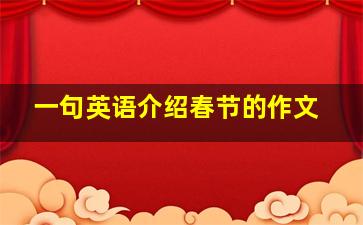 一句英语介绍春节的作文